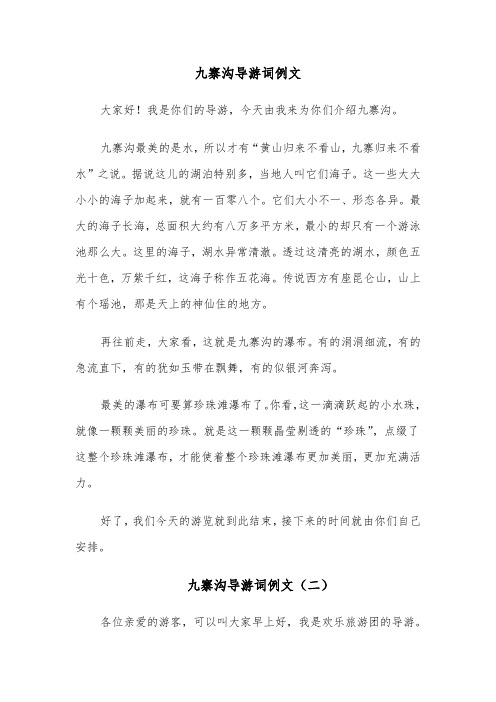 九寨沟导游词例文

大家好！我是你们的导游，今天由我来为你们介绍九寨沟。

九寨沟最美的是水，所以才有“黄山归来不看山，九寨归来不看水”之说。据说这儿的湖泊特别多，当地人叫它们海子。这一些大大小小的海子加起来，就有一百零八个。它们大小不一、形态各异。最大的海子长海，总面积大约有八万多平方米，最小的却只有一个游泳池那么大。这里的海子，湖水异常清澈。透过这清亮的湖水，颜色五光十色，万紫千红，这海子称作五花海。传说西方有座昆仑山，山上有个瑶池，那是天上的神仙住的地方。

再往前走，大家看，这就是九寨沟的瀑布。有的涓涓细流，有的急流直下，有的犹如玉带在飘舞，有的似银河奔泻。

最美的瀑布可要算珍珠滩瀑布了。你看，这一滴滴跃起的小水珠，就像一颗颗美丽的珍珠。就是这一颗颗晶莹剔透的“珍珠”，点缀了这整个珍珠滩瀑布，才能使着整个珍珠滩瀑布更加美丽，更加充满活力。

好了，我们今天的游览就到此结束，接下来的时间就由你们自己安排。

九寨沟导游词例文（二）

各位亲爱的游客，可以叫大家早上好，我是欢乐旅游团的导游。